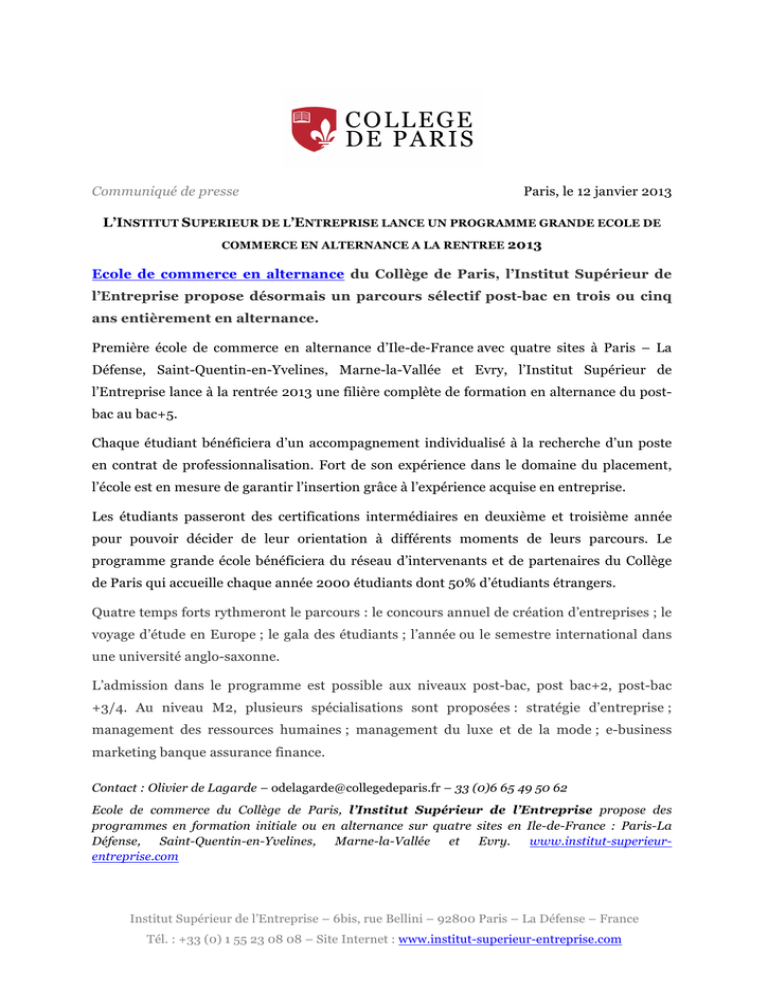 COLLEGE DE PARIS

Communiqué de presse

Paris, le 12 janvier 2013

L'INSTITUT SUPERIEUR DE L'ENTREPRISE LANCE UN PROGRAMME GRANDE ECOLE DE COMMERCE EN ALTERNANCE A LA RENTREE 2013

Ecole de commerce en alternance du Collège de Paris, l'Institut Supérieur de l'Entreprise propose désormais un parcours sélectif post-bac en trois ou cinq ans entièrement en alternance.

Première école de commerce en alternance d'Ile-de-France avec quatre sites à Paris – La Défense, Saint-Quentin-en-Yvelines, Marne-la-Vallée et Evry, l'Institut Supérieur de l'Entreprise lance à la rentrée 2013 une filière complète de formation en alternance du post-bac au bac+5.

Chaque étudiant bénéficiera d'un accompagnement individualisé à la recherche d'un poste en contrat de professionnalisation. Fort de son expérience dans le domaine du placement, l'école est en mesure de garantir l'insertion grâce à l'expérience acquise en entreprise.

Les étudiants passeront des certifications intermédiaires en deuxième et troisième année pour pouvoir décider de leur orientation à différents moments de leurs parcours. Le programme grande école bénéficiera du réseau d'intervenants et de partenaires du Collège de Paris qui accueille chaque année 2000 étudiants dont 50% d'étudiants étrangers.

Quatre temps forts rythmeront le parcours : le concours annuel de création d'entreprises ; le voyage d'étude en Europe ; le gala des étudiants ; l'année ou le semestre international dans une université anglo-saxonne.

L'admission dans le programme est possible aux niveaux post-bac, post bac+2, post-bac +3/4. Au niveau M2, plusieurs spécialisations sont proposées : stratégie d'entreprise ; management des ressources humaines ; management du luxe et de la mode ; e-business marketing banque assurance finance.

Contact : Olivier de Lagarde – odelagarde@collegedeparis.fr – 33 (0)6 65 49 50 62

Ecole de commerce du Collège de Paris, l'Institut Supérieur de l'Entreprise propose des programmes en formation initiale ou en alternance sur quatre sites en Ile-de-France : Paris-La Défense, Saint-Quentin-en-Yvelines, Marne-la-Vallée et Evry. www.institut-superieur-entreprise.com

Institut Supérieur de l'Entreprise – 6bis, rue Bellini – 92800 Paris – La Défense – France
Tél. : +33 (0) 1 55 23 08 08 – Site Internet : www.institut-superieur-entreprise.com